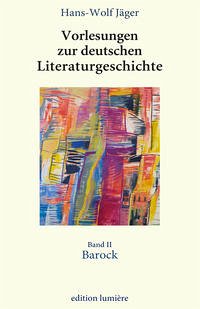 Hans-Wolf Jäger

Vorlesungen zur deutschen Literaturgeschichte

Band II
Barock

edition lumière